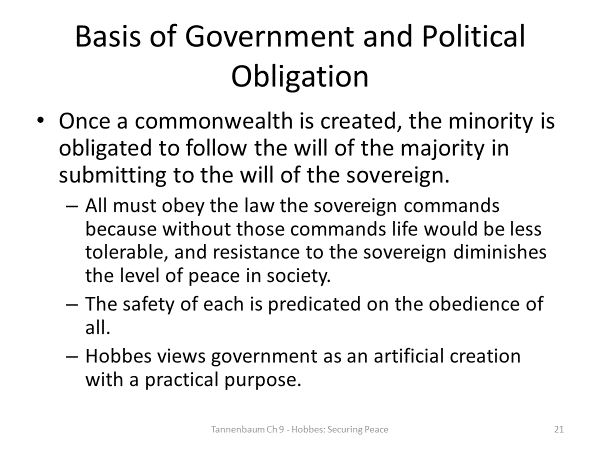 Basis of Government and Political Obligation

• Once a commonwealth is created, the minority is obligated to follow the will of the majority in submitting to the will of the sovereign.

– All must obey the law the sovereign commands because without those commands life would be less tolerable, and resistance to the sovereign diminishes the level of peace in society.

– The safety of each is predicated on the obedience of all.

– Hobbes views government as an artificial creation with a practical purpose.

Tannenbaum Ch 9 - Hobbes: Securing Peace

21